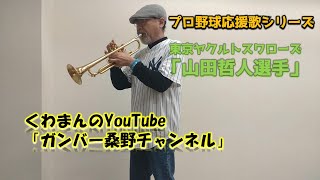 プロ野球応援歌シリーズ

東京ヤクルトスワローズ
「山田哲人選手」

くわまんのYouTube
「ガンバー桑野チャンネル」